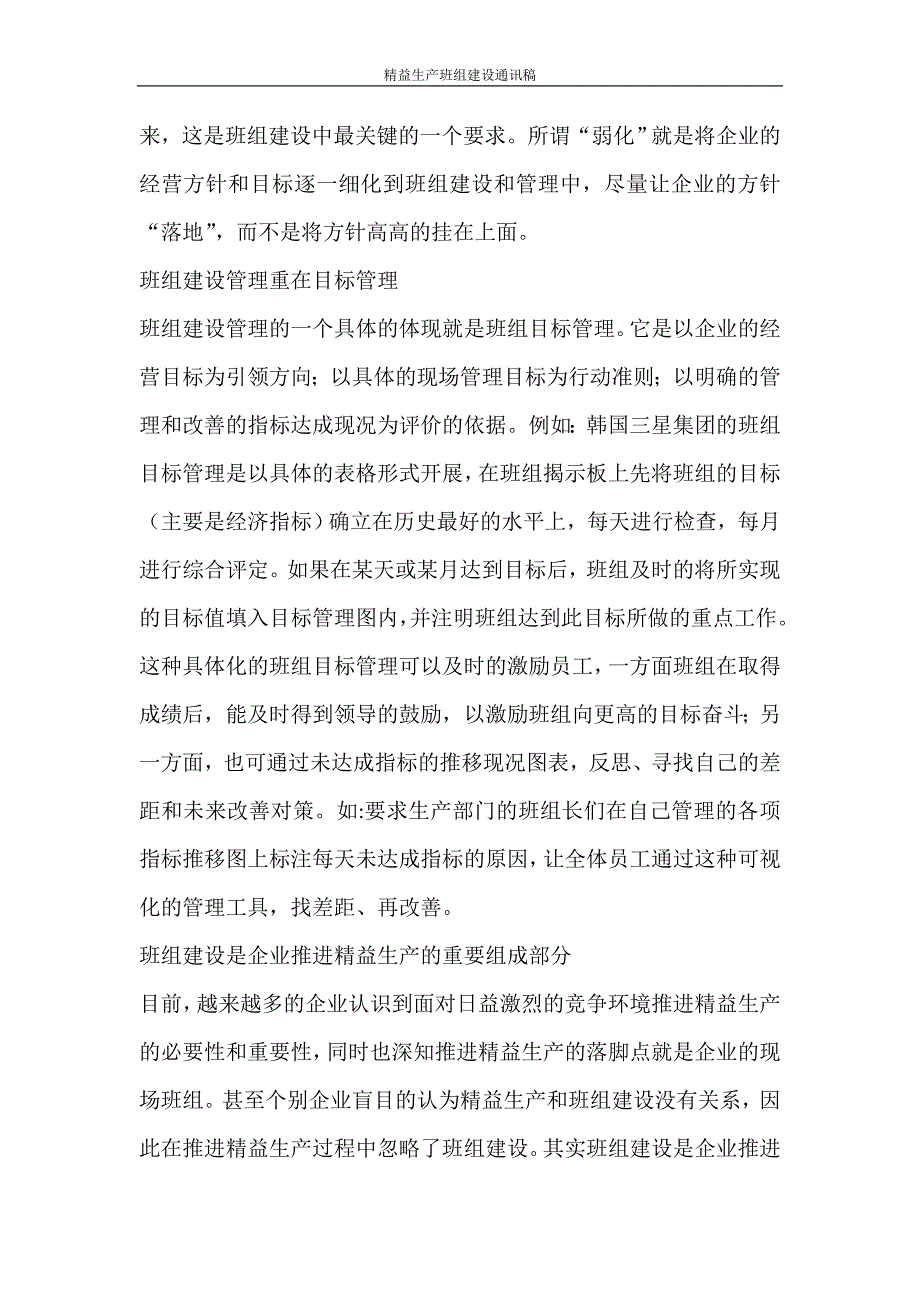 精益生产班组建设通讯稿

来，这是班组建设中最关键的一个要求。所谓“弱化”就是将企业的经营方针和目标逐一细化到班组建设和管理中，尽量让企业的方针“落地”，而不是将方针高高的挂在上面。

班组建设管理重在目标管理

班组建设管理的一个具体的体现就是班组目标管理。它是以企业的经营目标为引领方向；以具体的现场管理目标为行动准则；以明确的管理和改善的指标达成现况为评价的依据。例如：韩国三星集团的班组目标管理是以具体的表格形式开展，在班组揭示板上先将班组的目标（主要是经济指标）确立在历史最好的水平上，每天进行检查，每月进行综合评定。如果在某天或某月达到目标后，班组及时的将所实现的目标值填入目标管理图内，并注明班组达到此目标所做的重点工作。这种具体化的班组目标管理可以及时的激励员工，一方面班组在取得成绩后，能及时得到领导的鼓励，以激励班组向更高的目标奋斗；另一方面，也可通过未达成指标的推移现况图表，反思、寻找自己的差距和未来改善对策。如:要求生产部门的班组长们在自己管理的各项指标推移图上标注每天未达成指标的原因，让全体员工通过这种可视化的管理工具，找差距、再改善。

班组建设是企业推进精益生产的重要组成部分

目前，越来越多的企业认识到面对日益激烈的竞争环境推进精益生产的必要性和重要性，同时也深知推进精益生产的落脚点就是企业的现场班组。甚至个别企业盲目的认为精益生产和班组建设没有关系，因此在推进精益生产过程中忽略了班组建设。其实班组建设是企业推进